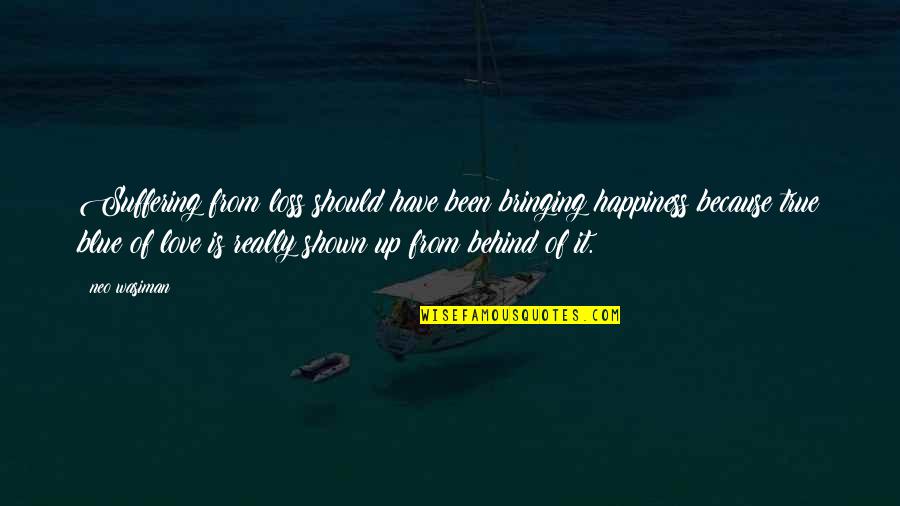 Suffering from loss should have been bringing happiness because true blue of love is really shown up from behind of it.

- neo wasiman

WISEFAMOUSQUOTES.COM